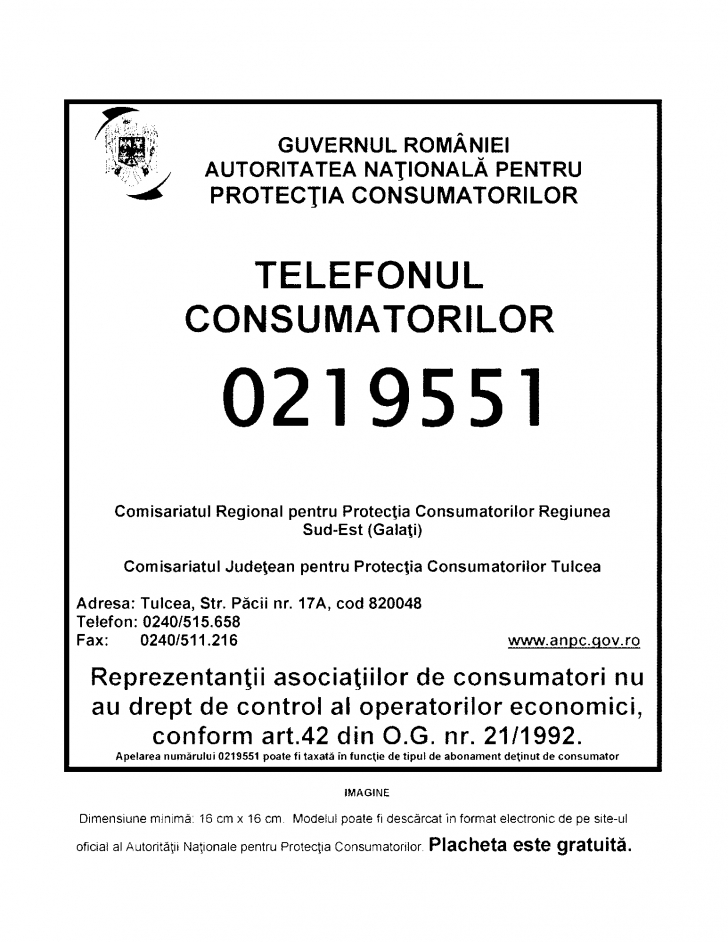 GUVERNUL ROMÂNIEI
AUTORITATEA NAŢIONALĂ PENTRU
PROTECŢIA CONSUMATORILOR

TELEFONUL
CONSUMATORILOR

0219551

Comisariatul Regional pentru Protecţia Consumatorilor Regiunea Sud-Est (Galaţi)

Comisariatul Judeţean pentru Protecţia Consumatorilor Tulcea

Adresa: Tulcea, Str. Păcii nr. 17A, cod 820048
Telefon: 0240/515.658
Fax: 0240/511.216

www.anpc.gov.ro

Reprezentanţii asociaţiilor de consumatori nu au drept de control al operatorilor economici, conform art.42 din O.G. nr. 21/1992.

Apelarea numărului 0219551 poate fi taxată în funcţie de tipul de abonament deţinut de consumator

IMAGINE

Dimensiune minimă: 16 cm x 16 cm. Modelul poate fi descărcat în format electronic de pe site-ul oficial al Autorităţii Naţionale pentru Protecţia Consumatorilor. Placheta este gratuită.